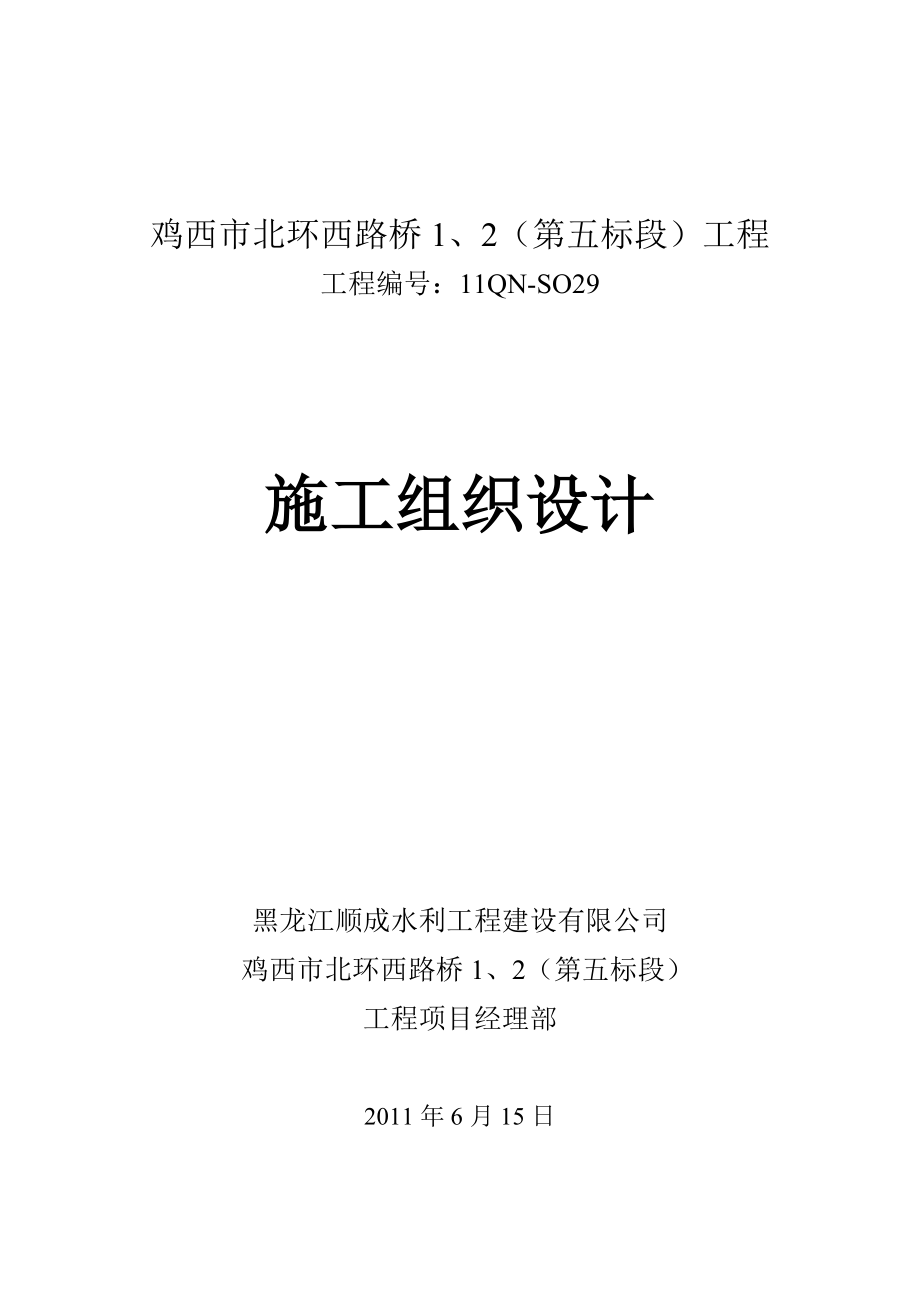 鸡西市北环西路桥 1、2（第五标段）工程
工程编号：11QN-SO29

施工组织设计

黑龙江顺成水利工程建设有限公司
鸡西市北环西路桥 1、2（第五标段）
工程项目经理部

2011 年 6 月 15 日